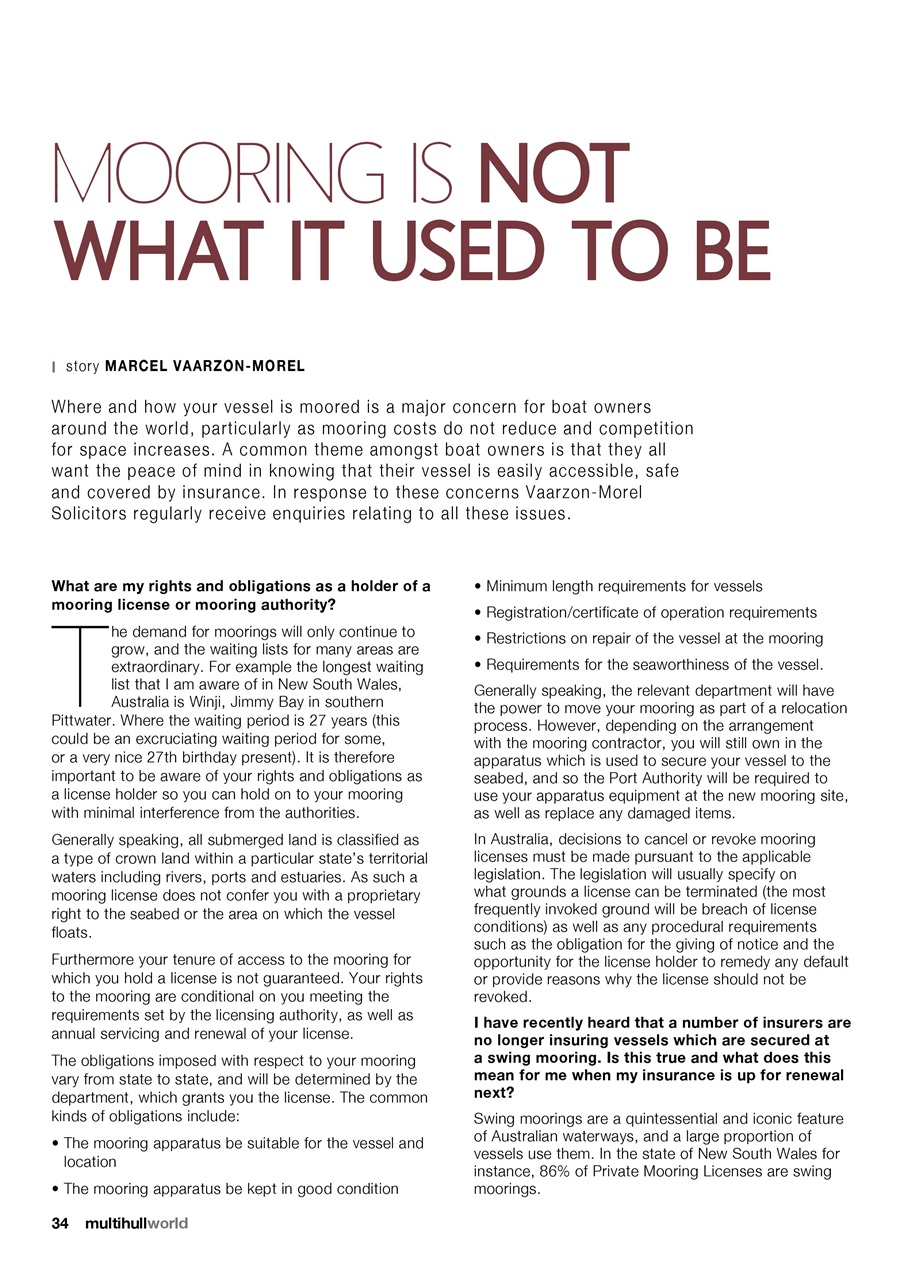 MOORING IS NOT WHAT IT USED TO BE

story MARCEL VAARZON-MOREL

Where and how your vessel is moored is a major concern for boat owners around the world, particularly as mooring costs do not reduce and competition for space increases. A common theme amongst boat owners is that they all want the peace of mind in knowing that their vessel is easily accessible, safe and covered by insurance. In response to these concerns Vaarzon-Morel Solicitors regularly receive enquiries relating to all these issues.

What are my rights and obligations as a holder of a mooring license or mooring authority?

The demand for moorings will only continue to grow, and the waiting lists for many areas are extraordinary. For example the longest waiting list that I am aware of in New South Wales, Australia is Winji, Jimmy Bay in southern Pittwater. Where the waiting period is 27 years (this could be an excruciating waiting period for some, or a very nice 27th birthday present). It is therefore important to be aware of your rights and obligations as a license holder so you can hold on to your mooring with minimal interference from the authorities.

Generally speaking, all submerged land is classified as a type of crown land within a particular state's territorial waters including rivers, ports and estuaries. As such a mooring license does not confer you with a proprietary right to the seabed or the area on which the vessel floats.

Furthermore your tenure of access to the mooring for which you hold a license is not guaranteed. Your rights to the mooring are conditional on you meeting the requirements set by the licensing authority, as well as annual servicing and renewal of your license.

The obligations imposed with respect to your mooring vary from state to state, and will be determined by the department, which grants you the license. The common kinds of obligations include:

• The mooring apparatus be suitable for the vessel and location

• The mooring apparatus be kept in good condition

• Minimum length requirements for vessels

• Registration/certificate of operation requirements

• Restrictions on repair of the vessel at the mooring

• Requirements for the seaworthiness of the vessel.

Generally speaking, the relevant department will have the power to move your mooring as part of a relocation process. However, depending on the arrangement with the mooring contractor, you will still own in the apparatus which is used to secure your vessel to the seabed, and so the Port Authority will be required to use your apparatus equipment at the new mooring site, as well as replace any damaged items.

In Australia, decisions to cancel or revoke mooring licenses must be made pursuant to the applicable legislation. The legislation will usually specify on what grounds a license can be terminated (the most frequently invoked ground will be breach of license conditions) as well as any procedural requirements such as the obligation for the giving of notice and the opportunity for the license holder to remedy any default or provide reasons why the license should not be revoked.

I have recently heard that a number of insurers are no longer insuring vessels which are secured at a swing mooring. Is this true and what does this mean for me when my insurance is up for renewal next?

Swing moorings are a quintessential and iconic feature of Australian waterways, and a large proportion of vessels use them. In the state of New South Wales for instance, 86% of Private Mooring Licenses are swing moorings.

34 multihullworld